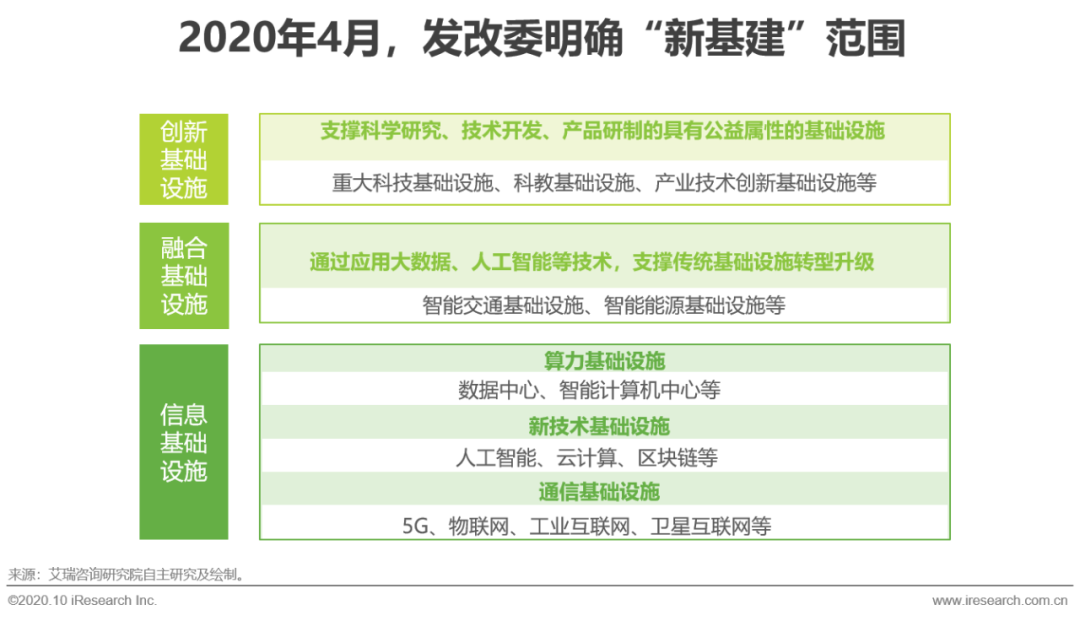 2020年4月，发改委明确“新基建”范围

创新
基础
设施

支撑科学研究、技术开发、产品研制的具有公益属性的基础设施

重大科技基础设施、科教基础设施、产业技术创新基础设施等

融合
基础
设施

通过应用大数据、人工智能等技术，支撑传统基础设施转型升级

智能交通基础设施、智能能源基础设施等

信息
基础
设施

算力基础设施

数据中心、智能计算机中心等

新技术基础设施

人工智能、云计算、区块链等

通信基础设施

5G、物联网、工业互联网、卫星互联网等

来源：艾瑞咨询研究院自主研究及绘制。

©2020.10 iResearch Inc.

www.iresearch.com.cn